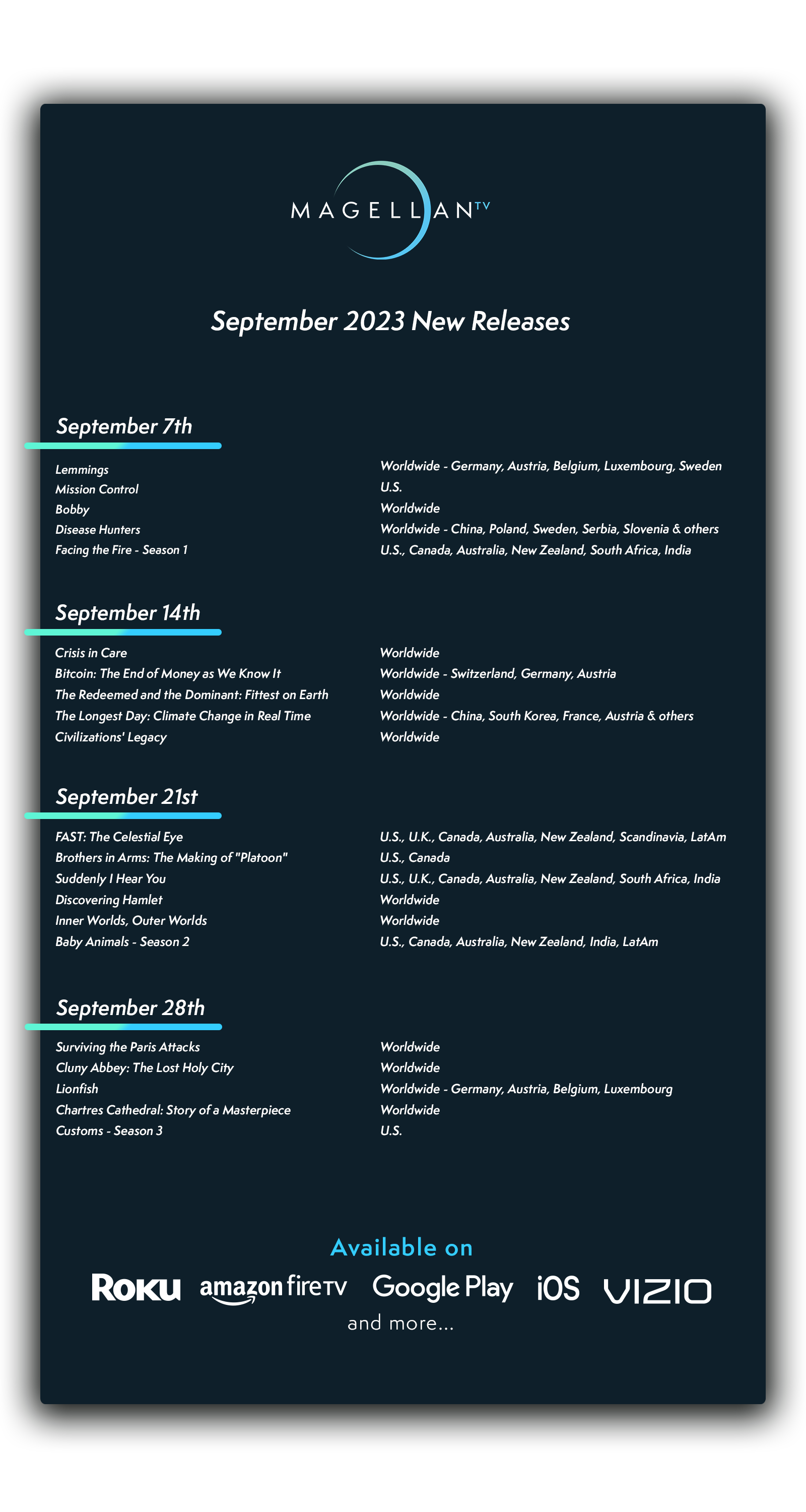 MAGELLAN TV

September 2023 New Releases

September 7th

| | |
|---|---|
| Lemmings | Worldwide - Germany, Austria, Belgium, Luxembourg, Sweden |
| Mission Control | U.S. |
| Bobby | Worldwide |
| Disease Hunters | Worldwide - China, Poland, Sweden, Serbia, Slovenia & others |
| Facing the Fire - Season 1 | U.S., Canada, Australia, New Zealand, South Africa, India |

September 14th

| | |
|---|---|
| Crisis in Care | Worldwide |
| Bitcoin: The End of Money as We Know It | Worldwide - Switzerland, Germany, Austria |
| The Redeemed and the Dominant: Fittest on Earth | Worldwide |
| The Longest Day: Climate Change in Real Time | Worldwide - China, South Korea, France, Austria & others |
| Civilizations' Legacy | Worldwide |

September 21st

| | |
|---|---|
| FAST: The Celestial Eye | U.S., U.K., Canada, Australia, New Zealand, Scandinavia, LatAm |
| Brothers in Arms: The Making of "Platoon" | U.S., Canada |
| Suddenly I Hear You | U.S., U.K., Canada, Australia, New Zealand, South Africa, India |
| Discovering Hamlet | Worldwide |
| Inner Worlds, Outer Worlds | Worldwide |
| Baby Animals - Season 2 | U.S., Canada, Australia, New Zealand, India, LatAm |

September 28th

| | |
|---|---|
| Surviving the Paris Attacks | Worldwide |
| Cluny Abbey: The Lost Holy City | Worldwide |
| Lionfish | Worldwide - Germany, Austria, Belgium, Luxembourg |
| Chartres Cathedral: Story of a Masterpiece | Worldwide |
| Customs - Season 3 | U.S. |

Available on

Roku amazon fireTV Google Play iOS VIZIO

and more...